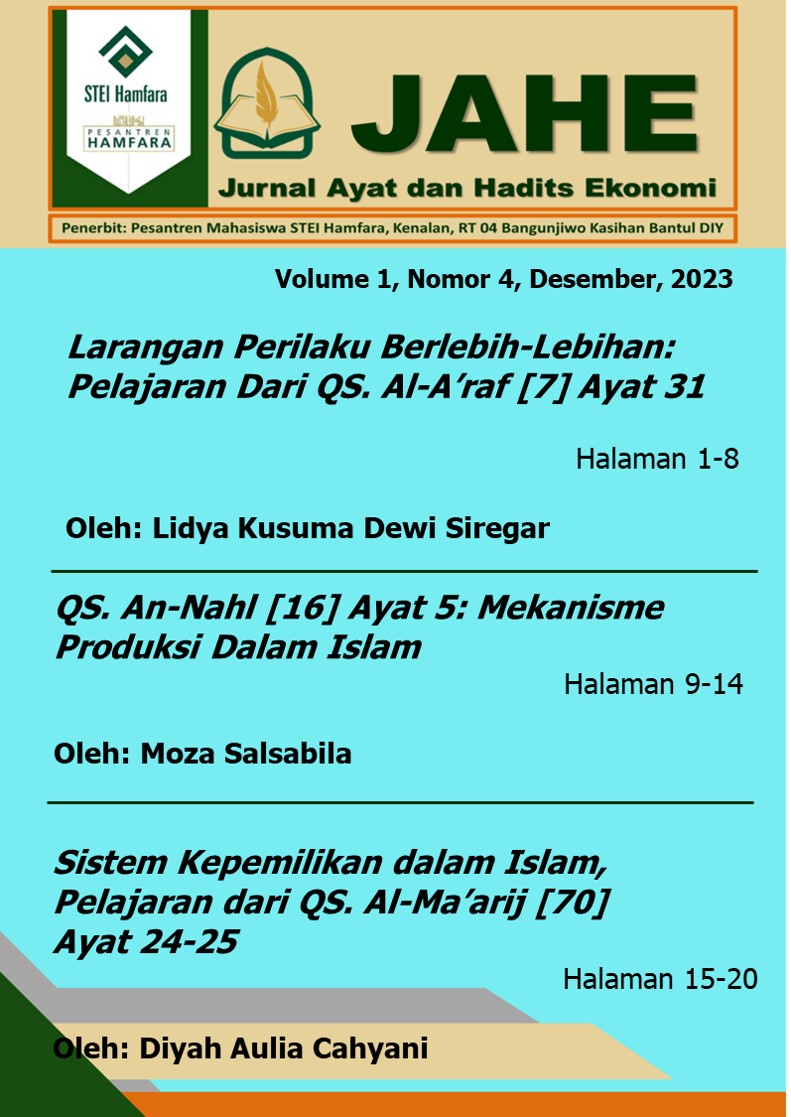 STEI Hamfara

PESANTREN HAMFARA

JAHE

Jurnal Ayat dan Hadits Ekonomi

Penerbit: Pesantren Mahasiswa STEI Hamfara, Kenalan, RT 04 Bangunjiwo Kasihan Bantul DIY

Volume 1, Nomor 4, Desember, 2023

Larangan Perilaku Berlebih-Lebihan: Pelajaran Dari QS. Al-A'raf [7] Ayat 31

Halaman 1-8

Oleh: Lidya Kusuma Dewi Siregar

QS. An-Nahl [16] Ayat 5: Mekanisme Produksi Dalam Islam

Halaman 9-14

Oleh: Moza Salsabila

Sistem Kepemilikan dalam Islam, Pelajaran dari QS. Al-Ma'arij [70] Ayat 24-25

Halaman 15-20

Oleh: Diyah Aulia Cahyani